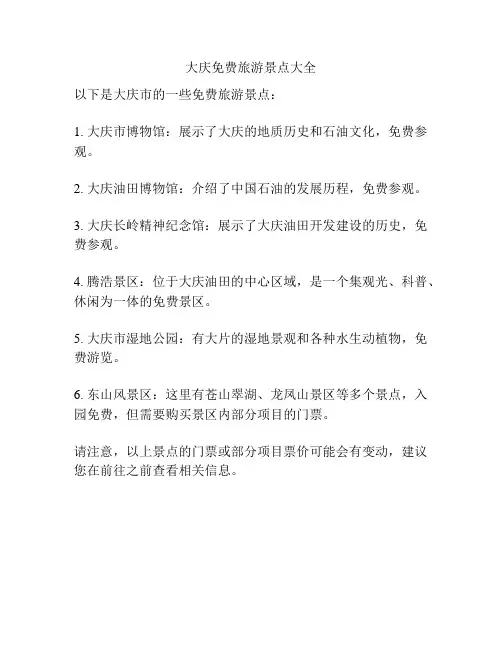 大庆免费旅游景点大全

以下是大庆市的一些免费旅游景点：

1. 大庆市博物馆：展示了大庆的地质历史和石油文化，免费参观。

2. 大庆油田博物馆：介绍了中国石油的发展历程，免费参观。

3. 大庆长岭精神纪念馆：展示了大庆油田开发建设的历史，免费参观。

4. 腾浩景区：位于大庆油田的中心区域，是一个集观光、科普、休闲为一体的免费景区。

5. 大庆市湿地公园：有大片的湿地景观和各种水生动植物，免费游览。

6. 东山风景区：这里有苍山翠湖、龙凤山景区等多个景点，入园免费，但需要购买景区内部分项目的门票。

请注意，以上景点的门票或部分项目票价可能会有变动，建议您在前往之前查看相关信息。